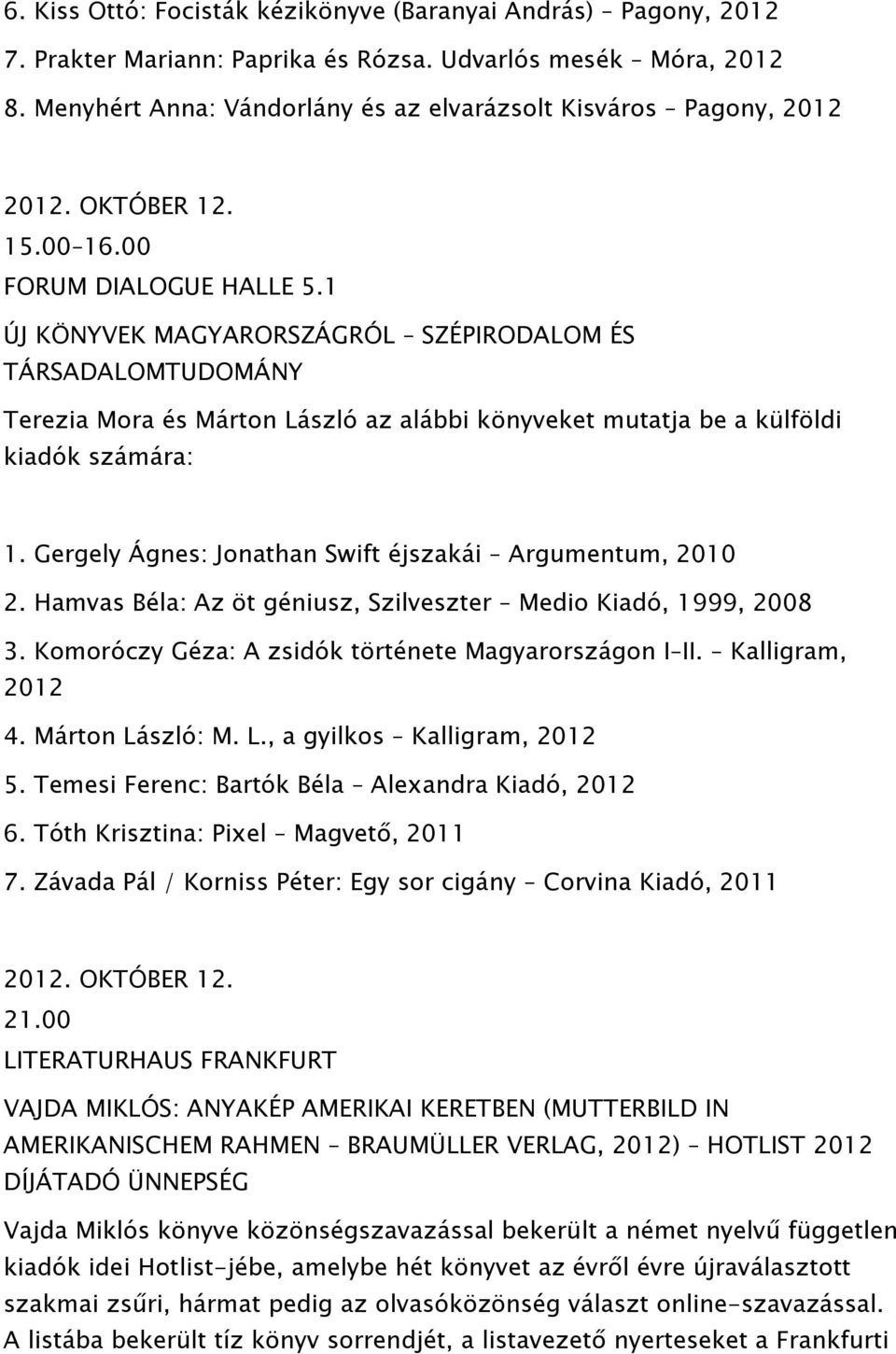 6. Kiss Ottó: Focisták kézikönyve (Baranyai András) – Pagony, 2012
7. Prakter Mariann: Paprika és Rózsa. Udvarlós mesék – Móra, 2012
8. Menyhért Anna: Vándorlány és az elvarázsolt Kisváros – Pagony, 2012

2012. OKTÓBER 12.
15.00–16.00
FORUM DIALOGUE HALLE 5.1
ÚJ KÖNYVEK MAGYARORSZÁGRÓL – SZÉPIRODALOM ÉS TÁRSADALOMTUDOMÁNY

Terezia Mora és Márton László az alábbi könyveket mutatja be a külföldi kiadók számára:

1. Gergely Ágnes: Jonathan Swift éjszakái – Argumentum, 2010
2. Hamvas Béla: Az öt géniusz, Szilveszter – Medio Kiadó, 1999, 2008
3. Komoróczy Géza: A zsidók története Magyarországon I–II. – Kalligram, 2012
4. Márton László: M. L., a gyilkos – Kalligram, 2012
5. Temesi Ferenc: Bartók Béla – Alexandra Kiadó, 2012
6. Tóth Krisztina: Pixel – Magvető, 2011
7. Závada Pál / Korniss Péter: Egy sor cigány – Corvina Kiadó, 2011

2012. OKTÓBER 12.
21.00
LITERATURHAUS FRANKFURT
VAJDA MIKLÓS: ANYAKÉP AMERIKAI KERETBEN (MUTTERBILD IN AMERIKANISCHEM RAHMEN – BRAUMÜLLER VERLAG, 2012) – HOTLIST 2012 DÍJÁTADÓ ÜNNEPSÉG

Vajda Miklós könyve közönségszavazással bekerült a német nyelvű független kiadók idei Hotlist-jébe, amelybe hét könyvet az évről évre újraválasztott szakmai zsűri, hármat pedig az olvasóközönség választ online-szavazással. A listába bekerült tíz könyv sorrendjét, a listavezető nyerteseket a Frankfurti